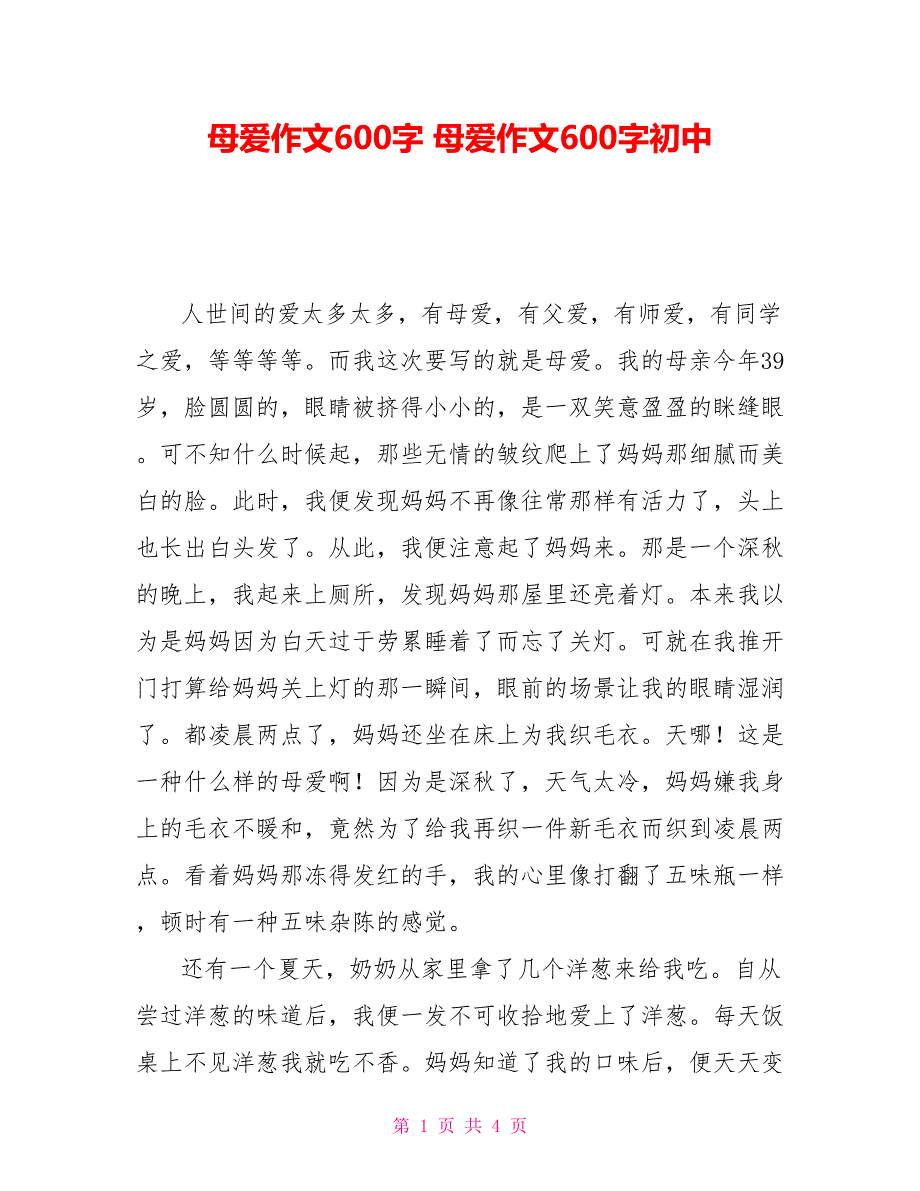 母爱作文600字 母爱作文600字初中

人世间的爱太多太多，有母爱，有父爱，有师爱，有同学之爱，等等等等。而我这次要写的就是母爱。我的母亲今年39岁，脸圆圆的，眼睛被挤得小小的，是一双笑意盈盈的眯缝眼。可不知什么时候起，那些无情的皱纹爬上了妈妈那细腻而美白的脸。此时，我便发现妈妈不再像往常那样有活力了，头上也长出白头发了。从此，我便注意起了妈妈来。那是一个深秋的晚上，我起来上厕所，发现妈妈那屋里还亮着灯。本来我以为是妈妈因为白天过于劳累睡着了而忘了关灯。可就在我推开门打算给妈妈关上灯的那一瞬间，眼前的场景让我的眼睛湿润了。都凌晨两点了，妈妈还坐在床上为我织毛衣。天哪！这是一种什么样的母爱啊！因为是深秋了，天气太冷，妈妈嫌我身上的毛衣不暖和，竟然为了给我再织一件新毛衣而织到凌晨两点。看着妈妈那冻得发红的手，我的心里像打翻了五味瓶一样，顿时有一种五味杂陈的感觉。

还有一个夏天，奶奶从家里拿了几个洋葱来给我吃。自从尝过洋葱的味道后，我便一发不可收拾地爱上了洋葱。每天饭桌上不见洋葱我就吃不香。妈妈知道了我的口味后，便天天变

第 1 页 共 4 页